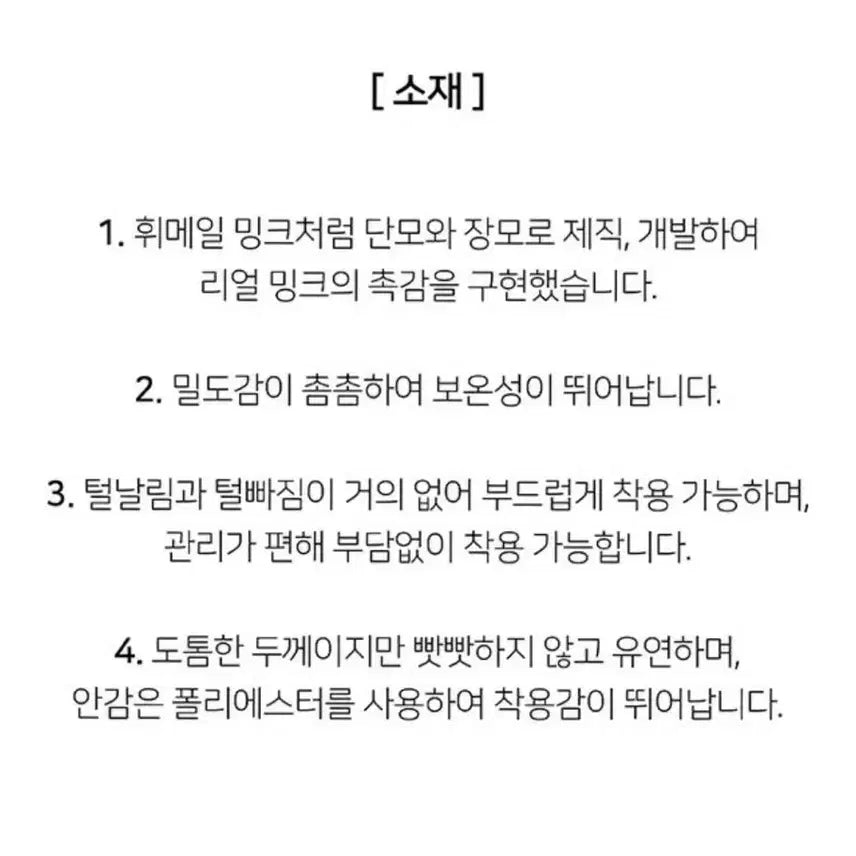 [ 소재 ]

1. 휘메일 밍크처럼 단모와 장모로 제직, 개발하여 리얼 밍크의 촉감을 구현했습니다.

2. 밀도감이 촘촘하여 보온성이 뛰어납니다.

3. 털날림과 털빠짐이 거의 없어 부드럽게 착용 가능하며, 관리가 편해 부담없이 착용 가능합니다.

4. 도톰한 두께이지만 빳빳하지 않고 유연하며, 안감은 폴리에스터를 사용하여 착용감이 뛰어납니다.